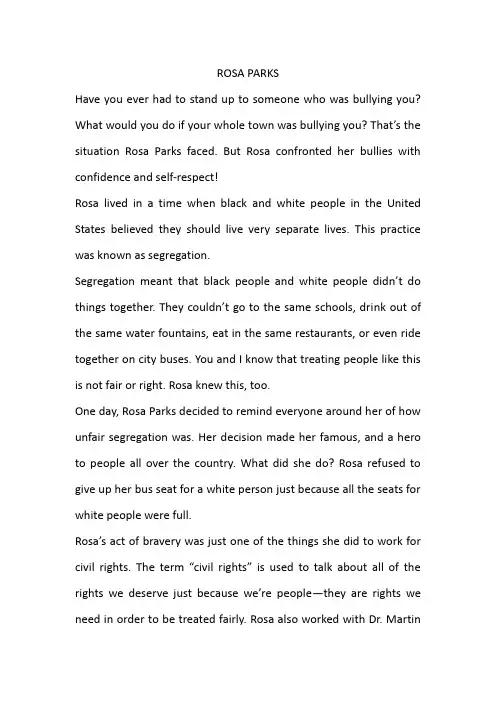 ROSA PARKS

Have you ever had to stand up to someone who was bullying you? What would you do if your whole town was bullying you? That's the situation Rosa Parks faced. But Rosa confronted her bullies with confidence and self-respect!

Rosa lived in a time when black and white people in the United States believed they should live very separate lives. This practice was known as segregation.

Segregation meant that black people and white people didn't do things together. They couldn't go to the same schools, drink out of the same water fountains, eat in the same restaurants, or even ride together on city buses. You and I know that treating people like this is not fair or right. Rosa knew this, too.

One day, Rosa Parks decided to remind everyone around her of how unfair segregation was. Her decision made her famous, and a hero to people all over the country. What did she do? Rosa refused to give up her bus seat for a white person just because all the seats for white people were full.

Rosa's act of bravery was just one of the things she did to work for civil rights. The term "civil rights" is used to talk about all of the rights we deserve just because we're people—they are rights we need in order to be treated fairly. Rosa also worked with Dr. Martin